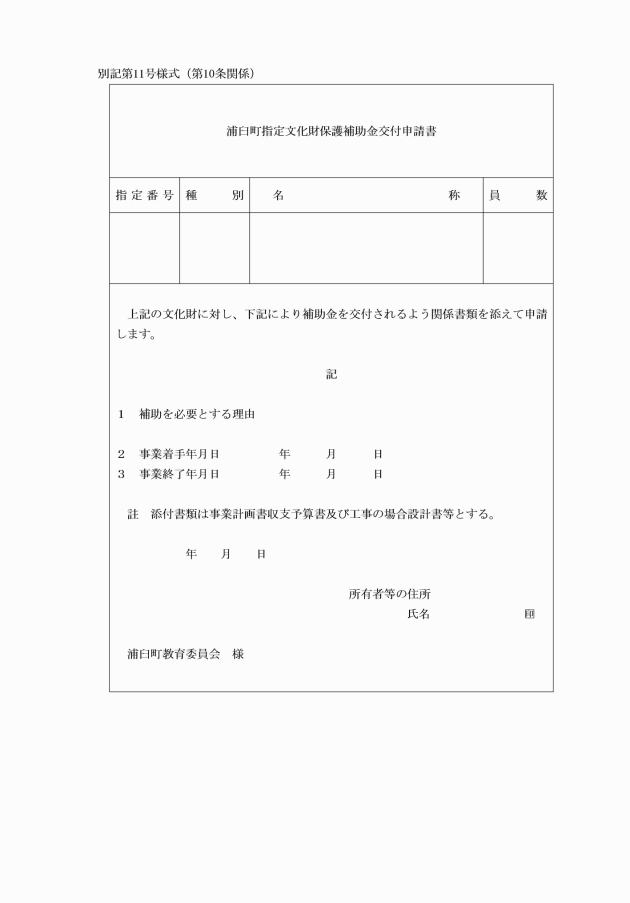 別記第11号様式（第10条関係）

浦臼町指定文化財保護補助金交付申請書

| 指定番号 | 種　別 | 名　称 | 員　数 |
|---|---|---|---|
| | | | |

上記の文化財に対し、下記により補助金を交付されるよう関係書類を添えて申請します。

記

1　補助を必要とする理由

2　事業着手年月日　　　年　　月　　日
3　事業終了年月日　　　年　　月　　日

註　添付書類は事業計画書収支予算書及び工事の場合設計書等とする。

年　　月　　日

所有者等の住所
氏名　　　　　　　㊞

浦臼町教育委員会　様